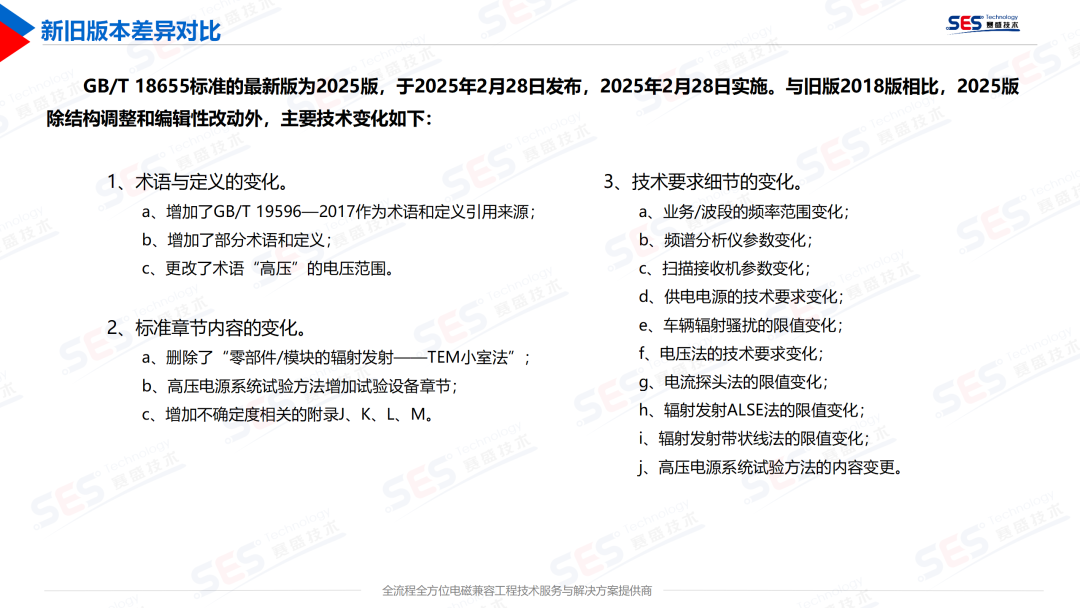 新旧版本差异对比

SES Technology 赛盛技术

GB/T 18655标准的最新版为2025版，于2025年2月28日发布，2025年2月28日实施。与旧版2018版相比，2025版除结构调整和编辑性改动外，主要技术变化如下：

1、术语与定义的变化。

a、增加了GB/T 19596—2017作为术语和定义引用来源；

b、增加了部分术语和定义；

c、更改了术语“高压”的电压范围。

2、标准章节内容的变化。

a、删除了“零部件/模块的辐射发射——TEM小室法”；

b、高压电源系统试验方法增加试验设备章节；

c、增加不确定度相关的附录J、K、L、M。

3、技术要求细节的变化。

a、业务/波段的频率范围变化；

b、频谱分析仪参数变化；

c、扫描接收机参数变化；

d、供电电源的技术要求变化；

e、车辆辐射骚扰的限值变化；

f、电压法的技术要求变化；

g、电流探头法的限值变化；

h、辐射发射ALSE法的限值变化；

i、辐射发射带状线法的限值变化；

j、高压电源系统试验方法的内容变更。

全流程全方位电磁兼容工程技术服务与解决方案提供商